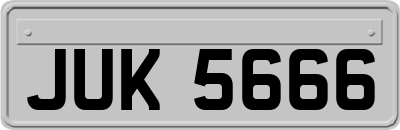 JUK 5666